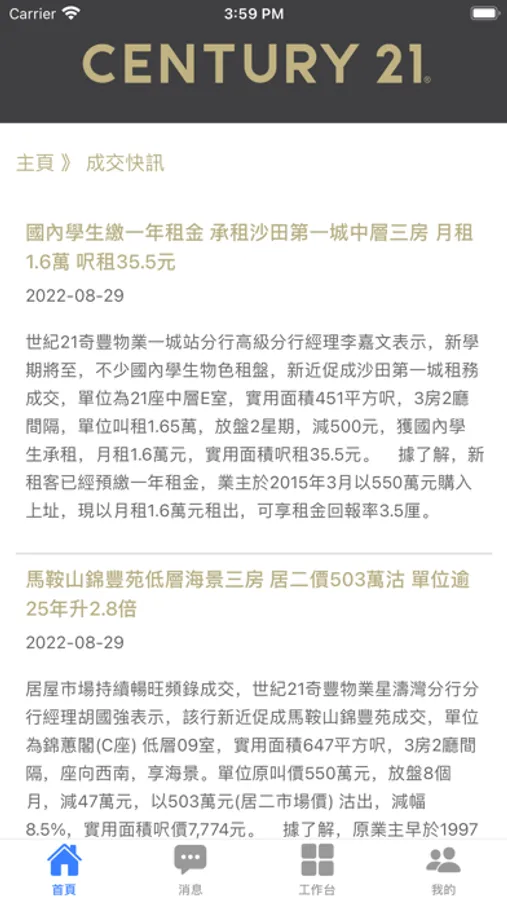 Carrier 3:59 PM

CENTURY 21

主頁 》 成交快訊

國內學生繳一年租金 承租沙田第一城中層三房 月租1.6萬 呎租35.5元

2022-08-29

世紀21奇豐物業一城站分行高級分行經理李嘉文表示，新學期將至，不少國內學生物色租盤，新近促成沙田第一城租務成交，單位為21座中層E室，實用面積451平方呎，3房2廳間隔，單位叫租1.65萬，放盤2星期，減500元，獲國內學生承租，月租1.6萬元，實用面積呎租35.5元。 據了解，新租客已經預繳一年租金，業主於2015年3月以550萬元購入上址，現以月租1.6萬元租出，可享租金回報率3.5厘。

馬鞍山錦豐苑低層海景三房 居二價503萬沽 單位逾25年升2.8倍

2022-08-29

居屋市場持續暢旺頻錄成交，世紀21奇豐物業星濤灣分行分行經理胡國強表示，該行新近促成馬鞍山錦豐苑成交，單位為錦蕙閣(C座) 低層09室，實用面積647平方呎，3房2廳間隔，座向西南，享海景。單位原叫價550萬元，放盤8個月，減47萬元，以503萬元(居二市場價) 沽出，減幅8.5%，實用面積呎價7,774元。 據了解，原業主早於1997

首頁 消息 工作台 我的